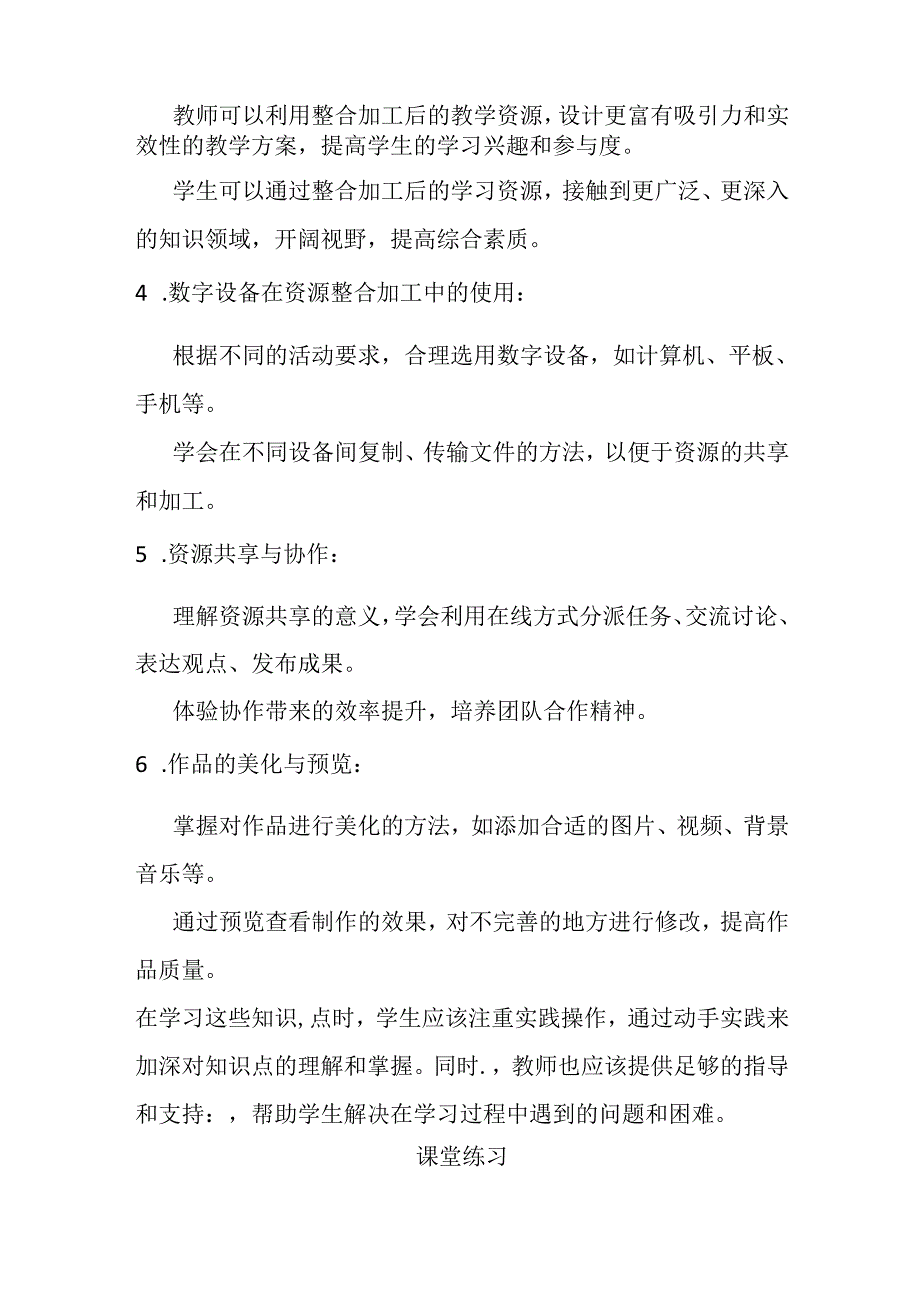 教师可以利用整合加工后的教学资源，设计更富有吸引力和实效性的教学方案，提高学生的学习兴趣和参与度。

学生可以通过整合加工后的学习资源，接触到更广泛、更深入的知识领域，开阔视野，提高综合素质。

4 .数字设备在资源整合加工中的使用：

根据不同的活动要求，合理选用数字设备，如计算机、平板、手机等。

学会在不同设备间复制、传输文件的方法，以便于资源的共享和加工。

5 .资源共享与协作：

理解资源共享的意义，学会利用在线方式分派任务、交流讨论、表达观点、发布成果。

体验协作带来的效率提升，培养团队合作精神。

6 .作品的美化与预览：

掌握对作品进行美化的方法，如添加合适的图片、视频、背景音乐等。

通过预览查看制作的效果，对不完善的地方进行修改，提高作品质量。

在学习这些知识,点时，学生应该注重实践操作，通过动手实践来加深对知识点的理解和掌握。同时.，教师也应该提供足够的指导和支持：，帮助学生解决在学习过程中遇到的问题和困难。

课堂练习